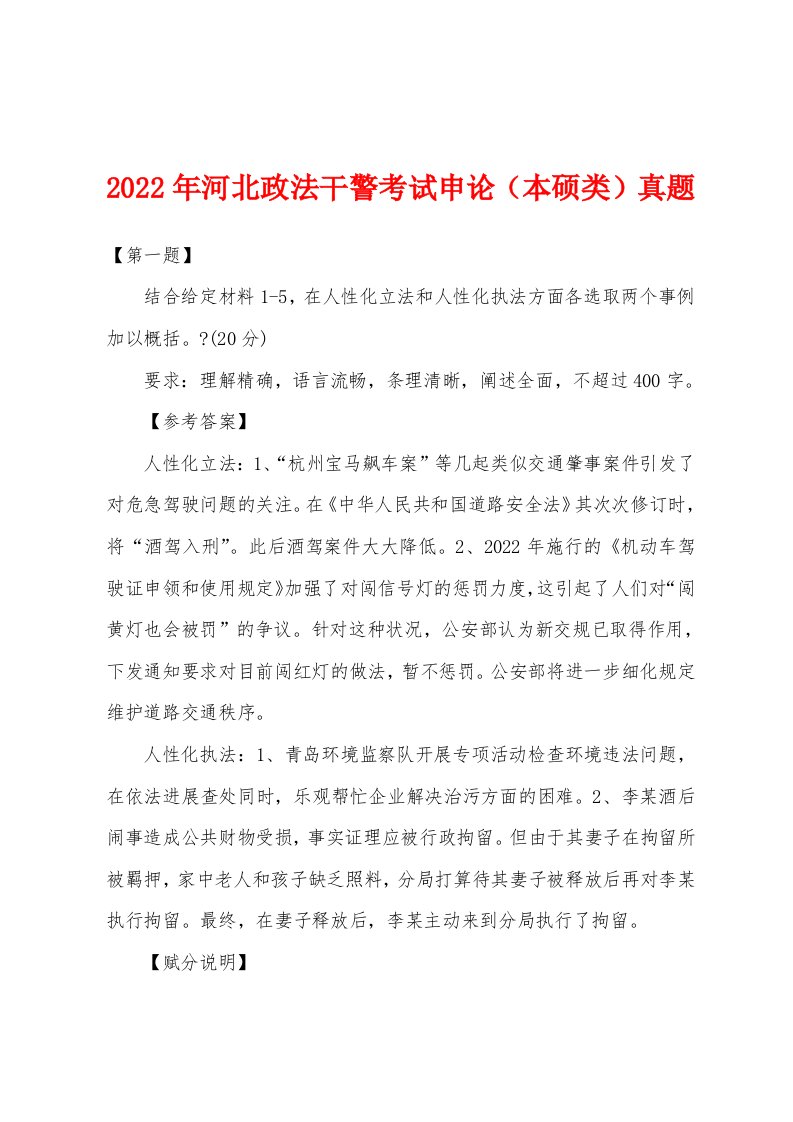 2022年河北政法干警考试申论（本硕类）真题

【第一题】

结合给定材料1-5，在人性化立法和人性化执法方面各选取两个事例加以概括。?(20分)

要求：理解精确，语言流畅，条理清晰，阐述全面，不超过400字。

【参考答案】

人性化立法：1、“杭州宝马飙车案”等几起类似交通肇事案件引发了对危急驾驶问题的关注。在《中华人民共和国道路安全法》其次次修订时，将“酒驾入刑”。此后酒驾案件大大降低。2、2022年施行的《机动车驾驶证申领和使用规定》加强了对闯信号灯的惩罚力度，这引起了人们对“闯黄灯也会被罚”的争议。针对这种状况，公安部认为新交规已取得作用，下发通知要求对目前闯红灯的做法，暂不惩罚。公安部将进一步细化规定维护道路交通秩序。

人性化执法：1、青岛环境监察队开展专项活动检查环境违法问题，在依法进展查处同时，乐观帮忙企业解决治污方面的困难。2、李某酒后闹事造成公共财物受损，事实证理应被行政拘留。但由于其妻子在拘留所被羁押，家中老人和孩子缺乏照料，分局打算待其妻子被释放后再对李某执行拘留。最终，在妻子释放后，李某主动来到分局执行了拘留。

【赋分说明】